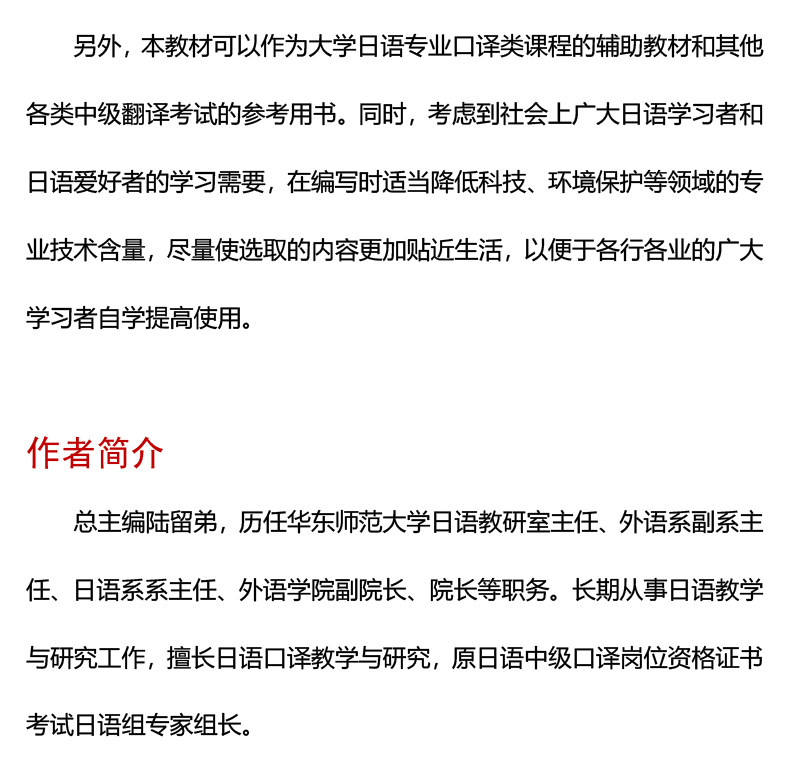 另外，本教材可以作为大学日语专业口译类课程的辅助教材和其他各类中级翻译考试的参考用书。同时，考虑到社会上广大日语学习者和日语爱好者的学习需要，在编写时适当降低科技、环境保护等领域的专业技术含量，尽量使选取的内容更加贴近生活，以便于各行各业的广大学习者自学提高使用。

作者简介

总主编陆留弟，历任华东师范大学日语教研室主任、外语系副系主任、日语系系主任、外语学院副院长、院长等职务。长期从事日语教学与研究工作，擅长日语口译教学与研究，原日语中级口译岗位资格证书考试日语组专家组长。